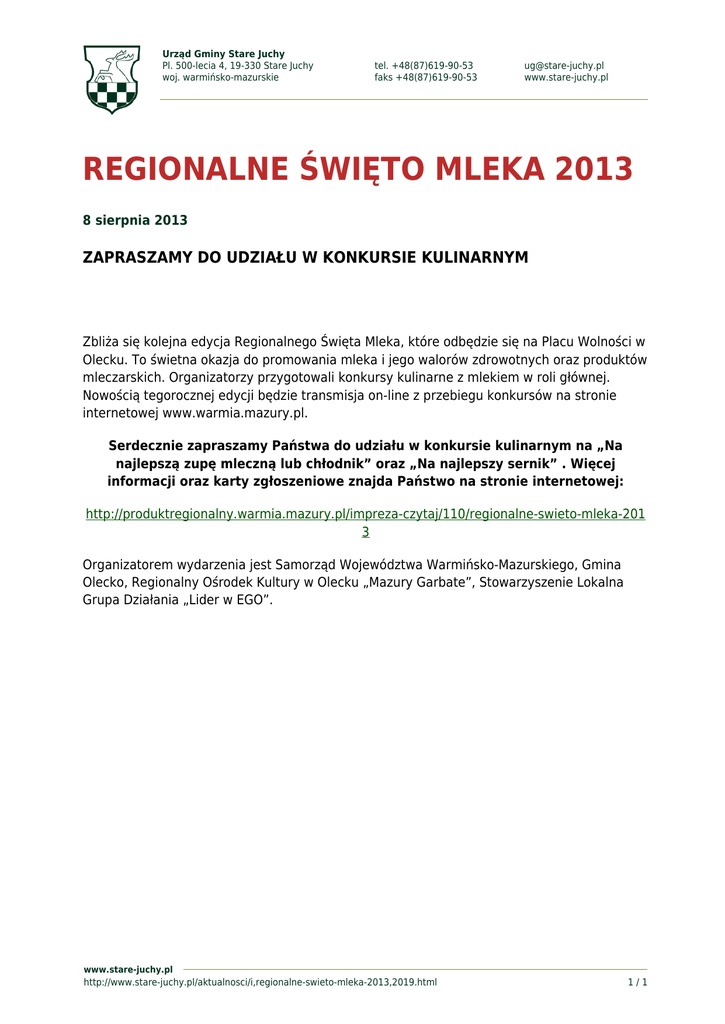 Urząd Gminy Stare Juchy
Pl. 500-lecia 4, 19-330 Stare Juchy
woj. warmińsko-mazurskie

tel. +48(87)619-90-53
faks +48(87)619-90-53

ug@stare-juchy.pl
www.stare-juchy.pl

REGIONALNE ŚWIĘTO MLEKA 2013

8 sierpnia 2013

ZAPRASZAMY DO UDZIAŁU W KONKURSIE KULINARNYM

Zbliża się kolejna edycja Regionalnego Święta Mleka, które odbędzie się na Placu Wolności w Olecku. To świetna okazja do promowania mleka i jego walorów zdrowotnych oraz produktów mleczarskich. Organizatorzy przygotowali konkursy kulinarne z mlekiem w roli głównej. Nowością tegorocznej edycji będzie transmisja on-line z przebiegu konkursów na stronie internetowej www.warmia.mazury.pl.

Serdecznie zapraszamy Państwa do udziału w konkursie kulinarnym na „Na najlepszą zupę mleczną lub chłodnik” oraz „Na najlepszy sernik” . Więcej informacji oraz karty zgłoszeniowe znajda Państwo na stronie internetowej:

http://produktregionalny.warmia.mazury.pl/impreza-czytaj/110/regionalne-swieto-mleka-2013

Organizatorem wydarzenia jest Samorząd Województwa Warmińsko-Mazurskiego, Gmina Olecko, Regionalny Ośrodek Kultury w Olecku „Mazury Garbate”, Stowarzyszenie Lokalna Grupa Działania „Lider w EGO”.

www.stare-juchy.pl
http://www.stare-juchy.pl/aktualnosci/i,regionalne-swieto-mleka-2013,2019.html
1 / 1